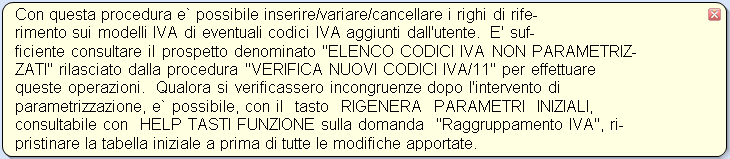 Con questa procedura e` possibile inserire/variare/cancellare i righi di riferimento sui modelli IVA di eventuali codici IVA aggiunti dall'utente. E' sufficiente consultare il prospetto denominato "ELENCO CODICI IVA NON PARAMETRIZZATI" rilasciato dalla procedura "VERIFICA NUOVI CODICI IVA/11" per effettuare queste operazioni. Qualora si verificassero incongruenze dopo l'intervento di parametrizzazione, e` possibile, con il tasto RIGENERA PARAMETRI INIZIALI, consultabile con HELP TASTI FUNZIONE sulla domanda "Raggruppamento IVA", ripristinare la tabella iniziale a prima di tutte le modifiche apportate.